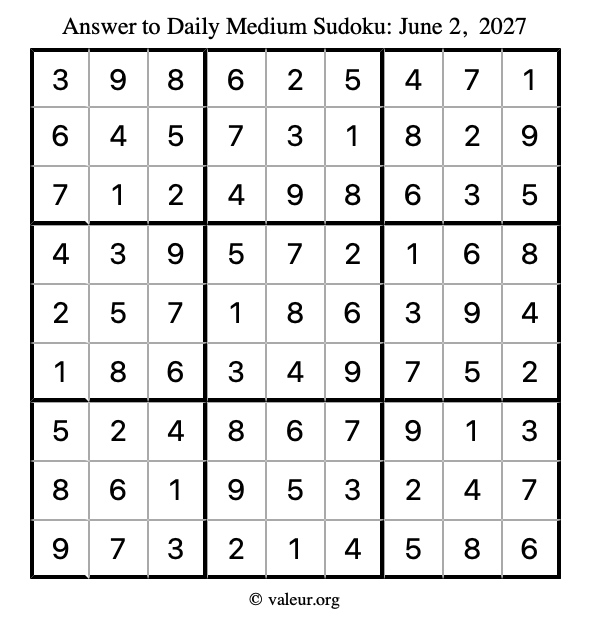 Answer to Daily Medium Sudoku: June 2, 2027

| | | | | | | | | |
|---|---|---|---|---|---|---|---|---|
| 3 | 9 | 8 | 6 | 2 | 5 | 4 | 7 | 1 |
| 6 | 4 | 5 | 7 | 3 | 1 | 8 | 2 | 9 |
| 7 | 1 | 2 | 4 | 9 | 8 | 6 | 3 | 5 |
| 4 | 3 | 9 | 5 | 7 | 2 | 1 | 6 | 8 |
| 2 | 5 | 7 | 1 | 8 | 6 | 3 | 9 | 4 |
| 1 | 8 | 6 | 3 | 4 | 9 | 7 | 5 | 2 |
| 5 | 2 | 4 | 8 | 6 | 7 | 9 | 1 | 3 |
| 8 | 6 | 1 | 9 | 5 | 3 | 2 | 4 | 7 |
| 9 | 7 | 3 | 2 | 1 | 4 | 5 | 8 | 6 |

© valeur.org